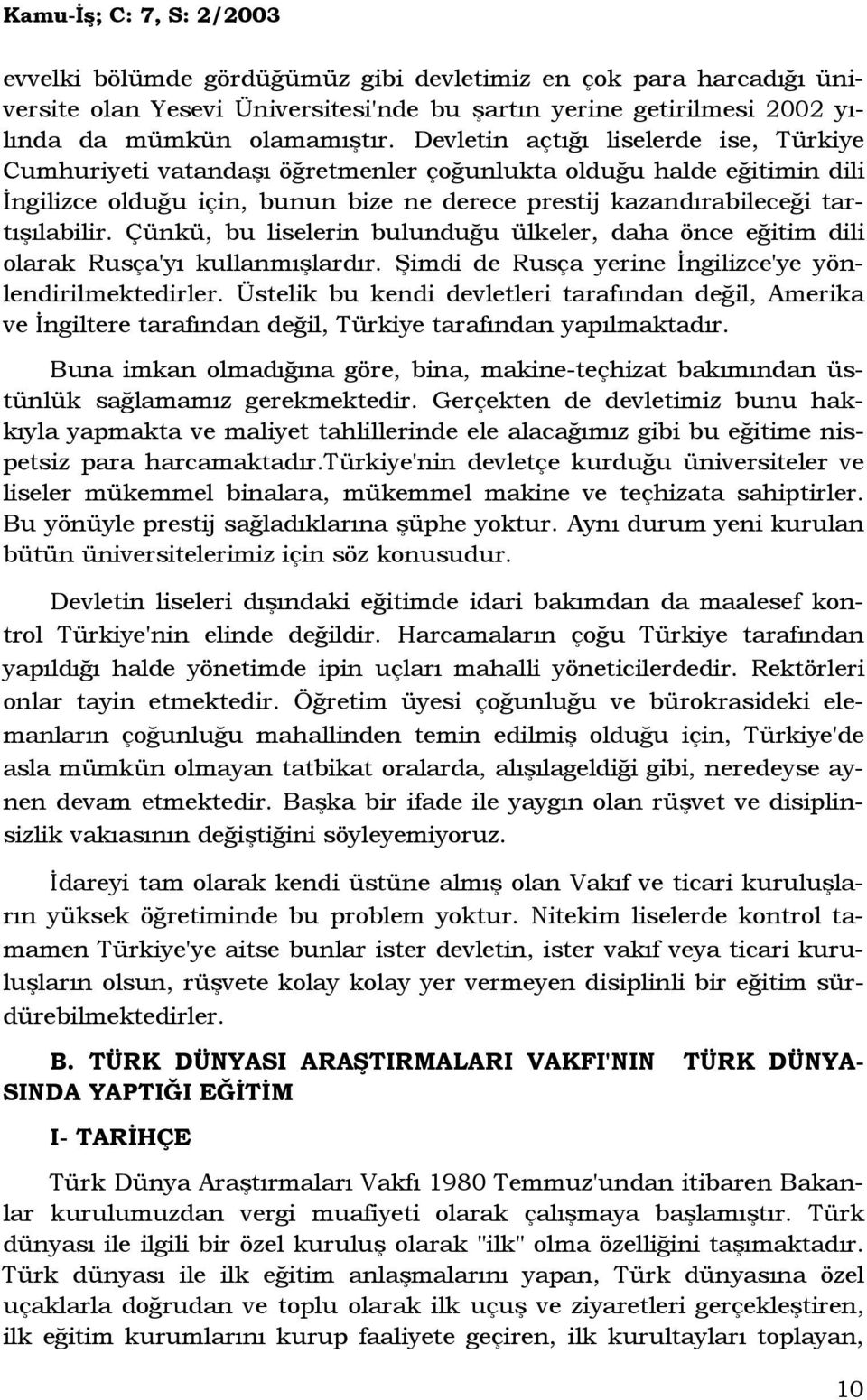 Kamu-İş; C: 7, S: 2/2003

evvelki bölümde gördüğümüz gibi devletimiz en çok para harcadığı üniversite olan Yesevi Üniversitesi'nde bu şartın yerine getirilmesi 2002 yılında da mümkün olamamıştır. Devletin açtığı liselerde ise, Türkiye Cumhuriyeti vatandaşı öğretmenler çoğunlukta olduğu halde eğitimin dili İngilizce olduğu için, bunun bize ne derece prestij kazandırabileceği tartışılabilir. Çünkü, bu liselerin bulunduğu ülkeler, daha önce eğitim dili olarak Rusça'yı kullanmışlardır. Şimdi de Rusça yerine İngilizce'ye yönlendirilmektedirler. Üstelik bu kendi devletleri tarafından değil, Amerika ve İngiltere tarafından değil, Türkiye tarafından yapılmaktadır.

Buna imkan olmadığına göre, bina, makine-teçhizat bakımından üstünlük sağlamamız gerekmektedir. Gerçekten de devletimiz bunu hakkıyla yapmakta ve maliyet tahlillerinde ele alacağımız gibi bu eğitime nispetsiz para harcamaktadır.Türkiye'nin devletçe kurduğu üniversiteler ve liseler mükemmel binalara, mükemmel makine ve teçhizata sahiptirler. Bu yönüyle prestij sağladıklarına şüphe yoktur. Aynı durum yeni kurulan bütün üniversitelerimiz için söz konusudur.

Devletin liseleri dışındaki eğitimde idari bakımdan da maalesef kontrol Türkiye'nin elinde değildir. Harcamaların çoğu Türkiye tarafından yapıldığı halde yönetimde ipin uçları mahalli yöneticilerdedir. Rektörleri onlar tayin etmektedir. Öğretim üyesi çoğunluğu ve bürokrasideki elemanların çoğunluğu mahallinden temin edilmiş olduğu için, Türkiye'de asla mümkün olmayan tatbikat oralarda, alışılageldiği gibi, neredeyse aynen devam etmektedir. Başka bir ifade ile yaygın olan rüşvet ve disiplinsizlik vakıasının değiştiğini söyleyemiyoruz.

İdareyi tam olarak kendi üstüne almış olan Vakıf ve ticari kuruluşların yüksek öğretiminde bu problem yoktur. Nitekim liselerde kontrol tamamen Türkiye'ye aitse bunlar ister devletin, ister vakıf veya ticari kuruluşların olsun, rüşvete kolay kolay yer vermeyen disiplinli bir eğitim sürdürebilmektedirler.

B. TÜRK DÜNYASI ARAŞTIRMALARI VAKFI'NIN TÜRK DÜNYASINDA YAPTIĞI EĞİTİM

I- TARİHÇE

Türk Dünya Araştırmaları Vakfı 1980 Temmuz'undan itibaren Bakanlar kurulumuzdan vergi muafiyeti olarak çalışmaya başlamıştır. Türk dünyası ile ilgili bir özel kuruluş olarak "ilk" olma özelliğini taşımaktadır. Türk dünyası ile ilk eğitim anlaşmalarını yapan, Türk dünyasına özel uçaklarla doğrudan ve toplu olarak ilk uçuş ve ziyaretleri gerçekleştiren, ilk eğitim kurumlarını kurup faaliyete geçiren, ilk kurultayları toplayan,

10